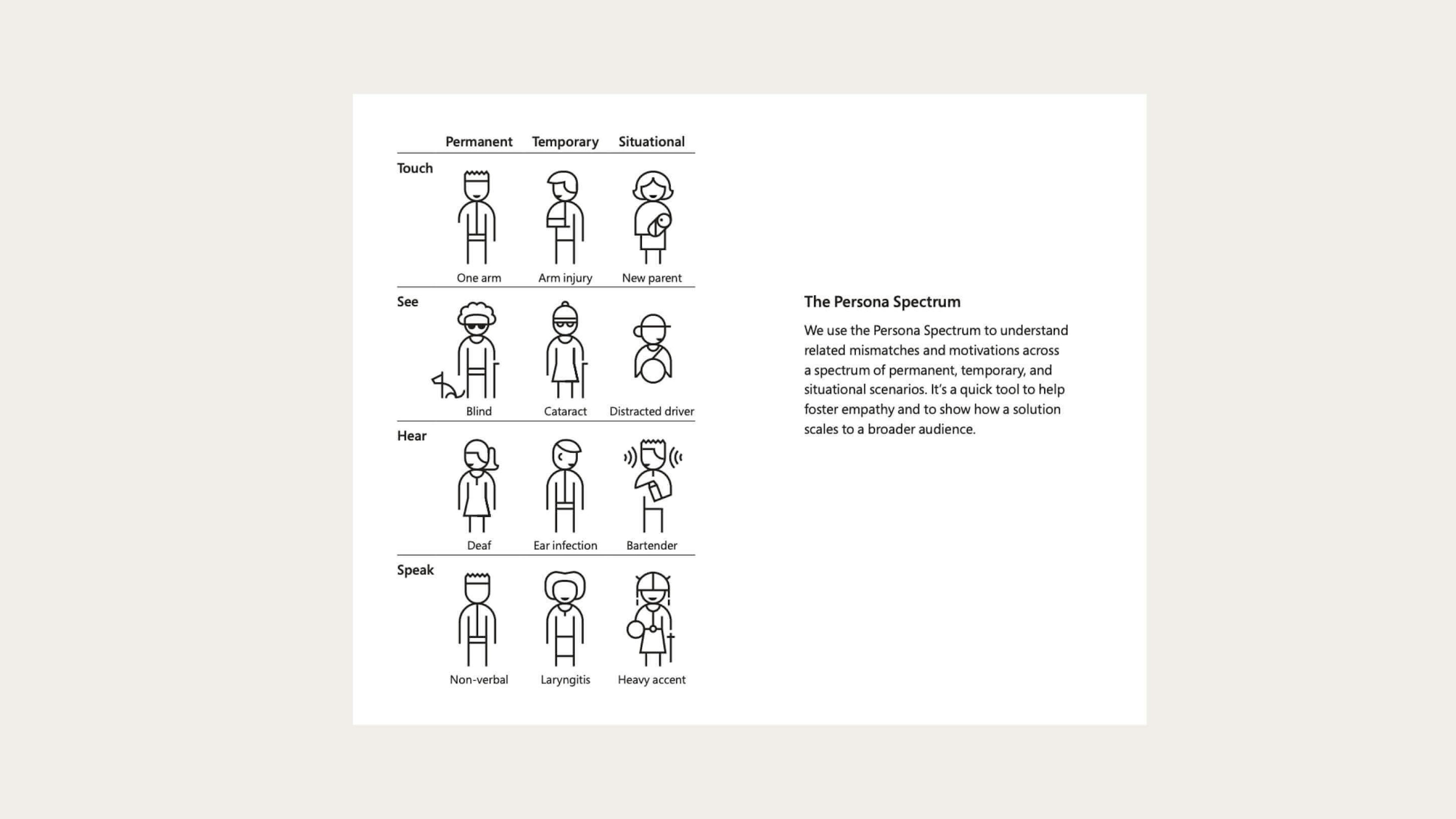 |  | Permanent | Temporary | Situational |
|---|---|---|---|
| Touch | One arm | Arm injury | New parent |
| See | Blind | Cataract | Distracted driver |
| Hear | Deaf | Ear infection | Bartender |
| Speak | Non-verbal | Laryngitis | Heavy accent |

The Persona Spectrum

We use the Persona Spectrum to understand related mismatches and motivations across a spectrum of permanent, temporary, and situational scenarios. It's a quick tool to help foster empathy and to show how a solution scales to a broader audience.